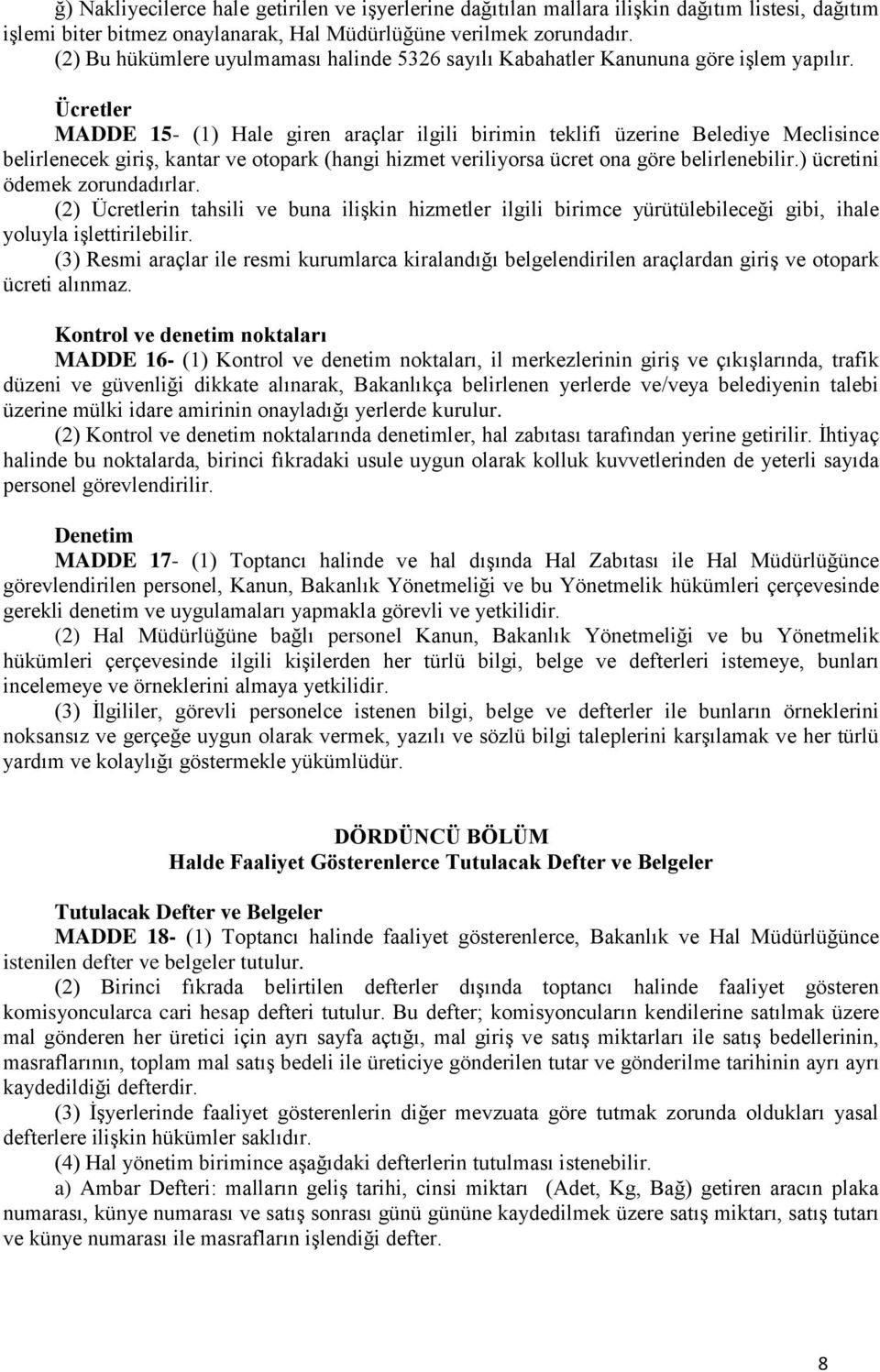 ğ) Nakliyecilerce hale getirilen ve işyerlerine dağıtılan mallara ilişkin dağıtım listesi, dağıtım işlemi biter bitmez onaylanarak, Hal Müdürlüğüne verilmek zorundadır.
(2) Bu hükümlere uyulmaması halinde 5326 sayılı Kabahatler Kanununa göre işlem yapılır.

Ücretler
MADDE 15- (1) Hale giren araçlar ilgili birimin teklifi üzerine Belediye Meclisince belirlenecek giriş, kantar ve otopark (hangi hizmet veriliyorsa ücret ona göre belirlenebilir.) ücretini ödemek zorundadırlar.
(2) Ücretlerin tahsili ve buna ilişkin hizmetler ilgili birimce yürütülebileceği gibi, ihale yoluyla işlettirilebilir.
(3) Resmi araçlar ile resmi kurumlarca kiralandığı belgelendirilen araçlardan giriş ve otopark ücreti alınmaz.

Kontrol ve denetim noktaları
MADDE 16- (1) Kontrol ve denetim noktaları, il merkezlerinin giriş ve çıkışlarında, trafik düzeni ve güvenliği dikkate alınarak, Bakanlıkça belirlenen yerlerde ve/veya belediyenin talebi üzerine mülki idare amirinin onayladığı yerlerde kurulur.
(2) Kontrol ve denetim noktalarında denetimler, hal zabıtası tarafından yerine getirilir. İhtiyaç halinde bu noktalarda, birinci fıkradaki usule uygun olarak kolluk kuvvetlerinden de yeterli sayıda personel görevlendirilir.

Denetim
MADDE 17- (1) Toptancı halinde ve hal dışında Hal Zabıtası ile Hal Müdürlüğünce görevlendirilen personel, Kanun, Bakanlık Yönetmeliği ve bu Yönetmelik hükümleri çerçevesinde gerekli denetim ve uygulamaları yapmakla görevli ve yetkilidir.
(2) Hal Müdürlüğüne bağlı personel Kanun, Bakanlık Yönetmeliği ve bu Yönetmelik hükümleri çerçevesinde ilgili kişilerden her türlü bilgi, belge ve defterleri istemeye, bunları incelemeye ve örneklerini almaya yetkilidir.
(3) İlgililer, görevli personelce istenen bilgi, belge ve defterler ile bunların örneklerini noksansız ve gerçeğe uygun olarak vermek, yazılı ve sözlü bilgi taleplerini karşılamak ve her türlü yardım ve kolaylığı göstermekle yükümlüdür.

DÖRDÜNCÜ BÖLÜM
Halde Faaliyet Gösterenlerce Tutulacak Defter ve Belgeler

Tutulacak Defter ve Belgeler
MADDE 18- (1) Toptancı halinde faaliyet gösterenlerce, Bakanlık ve Hal Müdürlüğünce istenilen defter ve belgeler tutulur.
(2) Birinci fıkrada belirtilen defterler dışında toptancı halinde faaliyet gösteren komisyoncularca cari hesap defteri tutulur. Bu defter; komisyoncuların kendilerine satılmak üzere mal gönderen her üretici için ayrı sayfa açtığı, mal giriş ve satış miktarları ile satış bedellerinin, masraflarının, toplam mal satış bedeli ile üreticiye gönderilen tutar ve gönderilme tarihinin ayrı ayrı kaydedildiği defterdir.
(3) İşyerlerinde faaliyet gösterenlerin diğer mevzuata göre tutmak zorunda oldukları yasal defterlere ilişkin hükümler saklıdır.
(4) Hal yönetim birimince aşağıdaki defterlerin tutulması istenebilir.
a) Ambar Defteri: malların geliş tarihi, cinsi miktarı (Adet, Kg, Bağ) getiren aracın plaka numarası, künye numarası ve satış sonrası günü gününe kaydedilmek üzere satış miktarı, satış tutarı ve künye numarası ile masrafların işlendiği defter.

8